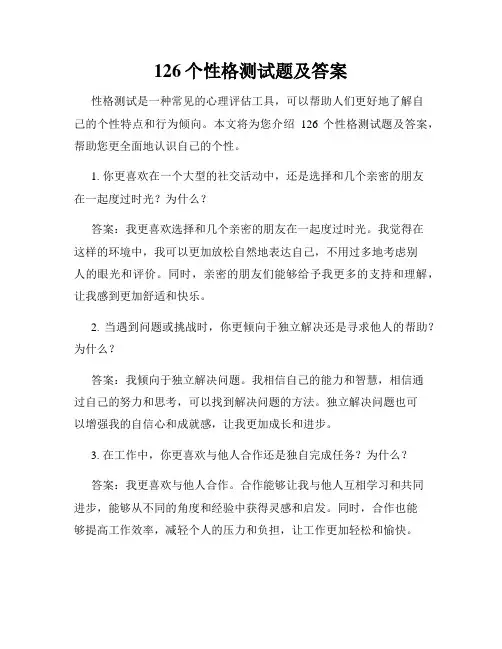 126 个性格测试题及答案

性格测试是一种常见的心理评估工具，可以帮助人们更好地了解自己的个性特点和行为倾向。本文将为您介绍 126 个性格测试题及答案，帮助您更全面地认识自己的个性。

1. 你更喜欢在一个大型的社交活动中，还是选择和几个亲密的朋友在一起度过时光？为什么？

答案：我更喜欢选择和几个亲密的朋友在一起度过时光。我觉得在这样的环境中，我可以更加放松自然地表达自己，不用过多地考虑别人的眼光和评价。同时，亲密的朋友们能够给予我更多的支持和理解，让我感到更加舒适和快乐。

2. 当遇到问题或挑战时，你更倾向于独立解决还是寻求他人的帮助？为什么？

答案：我倾向于独立解决问题。我相信自己的能力和智慧，相信通过自己的努力和思考，可以找到解决问题的方法。独立解决问题也可以增强我的自信心和成就感，让我更加成长和进步。

3. 在工作中，你更喜欢与他人合作还是独自完成任务？为什么？

答案：我更喜欢与他人合作。合作能够让我与他人互相学习和共同进步，能够从不同的角度和经验中获得灵感和启发。同时，合作也能够提高工作效率，减轻个人的压力和负担，让工作更加轻松和愉快。